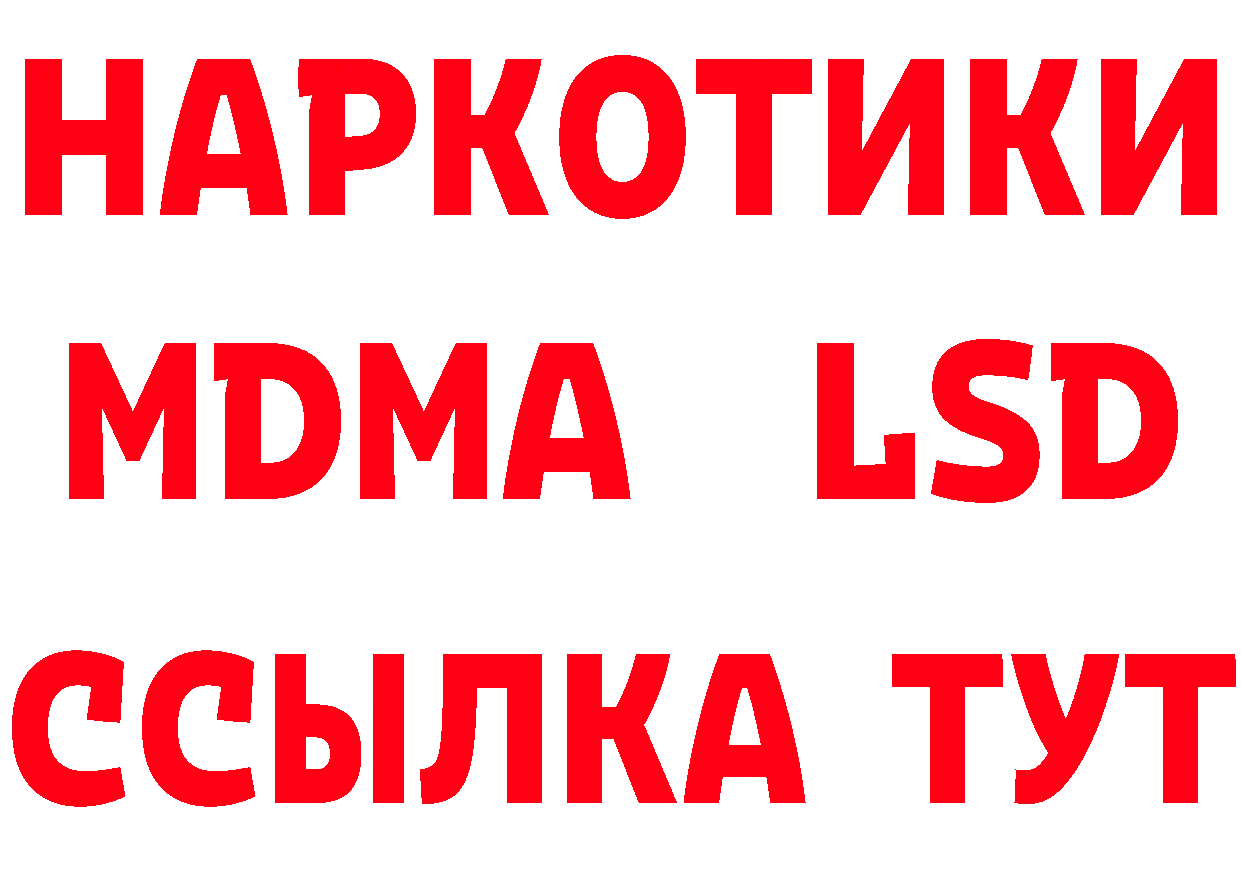 НАРКОТИКИ
MDMA LSD
ССЫЛКА ТУТ